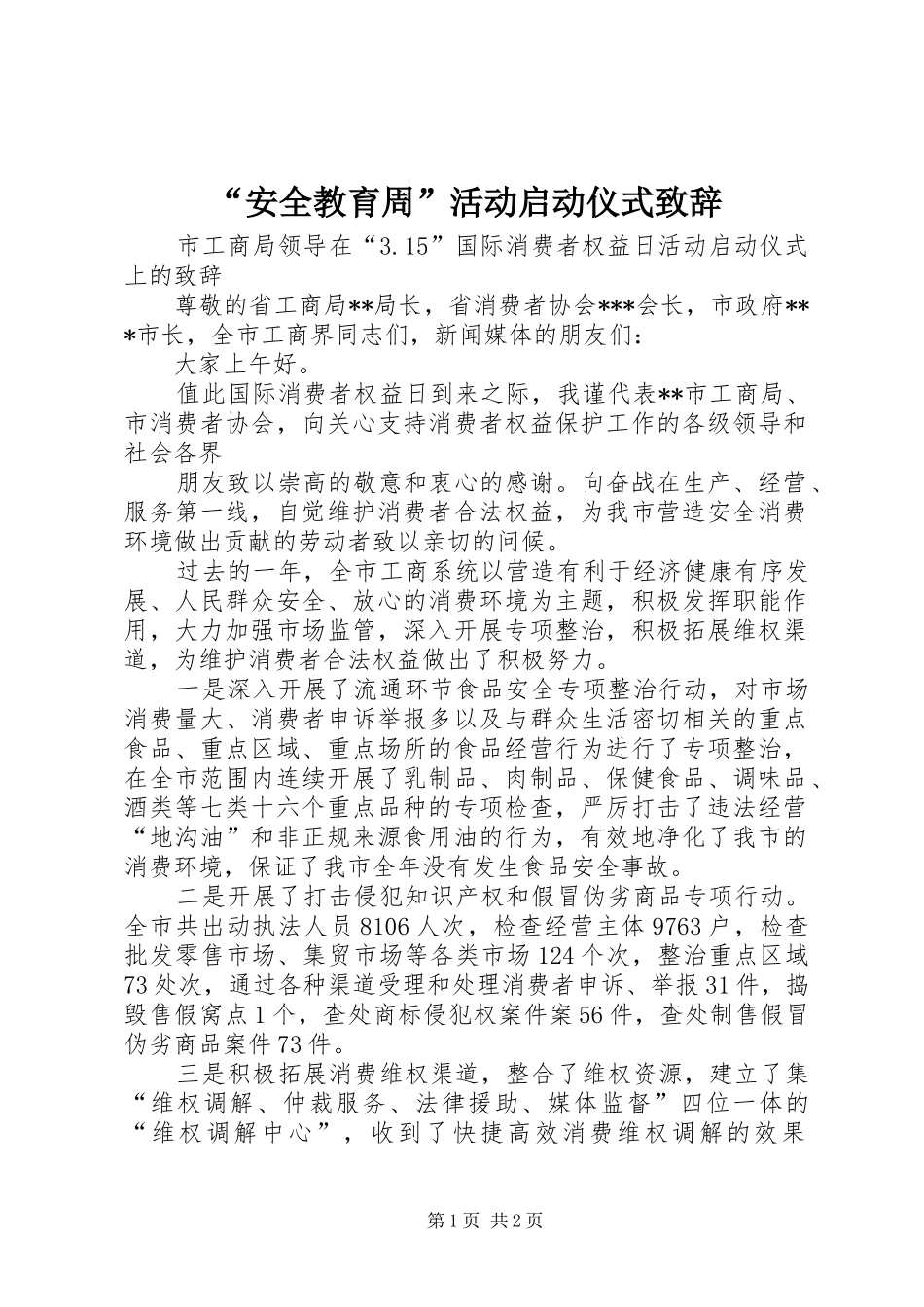 “安全教育周”活动启动仪式致辞

市工商局领导在“3.15”国际消费者权益日活动启动仪式上的致辞

尊敬的省工商局**局长，省消费者协会***会长，市政府***市长，全市工商界同志们，新闻媒体的朋友们：

大家上午好。

值此国际消费者权益日到来之际，我谨代表**市工商局、市消费者协会，向关心支持消费者权益保护工作的各级领导和社会各界

朋友致以崇高的敬意和衷心的感谢。向奋战在生产、经营、服务第一线，自觉维护消费者合法权益，为我市营造安全消费环境做出贡献的劳动者致以亲切的问候。

过去的一年，全市工商系统以营造有利于经济健康有序发展、人民群众安全、放心的消费环境为主题，积极发挥职能作用，大力加强市场监管，深入开展专项整治，积极拓展维权渠道，为维护消费者合法权益做出了积极努力。

一是深入开展了流通环节食品安全专项整治行动，对市场消费量大、消费者申诉举报多以及与群众生活密切相关的重点食品、重点区域、重点场所的食品经营行为进行了专项整治，在全市范围内连续开展了乳制品、肉制品、保健食品、调味品、酒类等七类十六个重点品种的专项检查，严厉打击了违法经营“地沟油”和非正规来源食用油的行为，有效地净化了我市的消费环境，保证了我市全年没有发生食品安全事故。

二是开展了打击侵犯知识产权和假冒伪劣商品专项行动。全市共出动执法人员8106人次，检查经营主体9763户，检查批发零售市场、集贸市场等各类市场124个次，整治重点区域73处次，通过各种渠道受理和处理消费者申诉、举报31件，捣毁售假窝点1个，查处商标侵犯权案件案56件，查处制售假冒伪劣商品案件73件。

三是积极拓展消费维权渠道，整合了维权资源，建立了集“维权调解、仲裁服务、法律援助、媒体监督”四位一体的“维权调解中心”，收到了快捷高效消费维权调解的效果

第1页 共2页